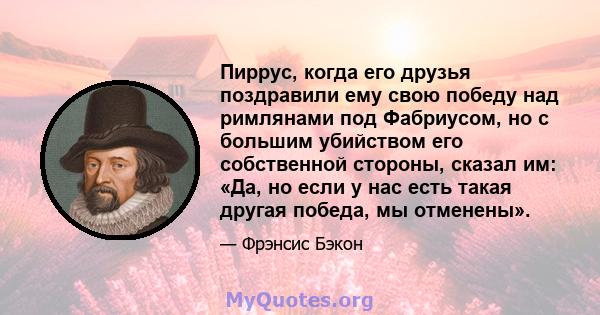 Пиррус, когда его друзья поздравили ему свою победу над римлянами под Фабриусом, но с большим убийством его собственной стороны, сказал им: «Да, но если у нас есть такая другая победа, мы отменены».

— Фрэнсис Бэкон

MyQuotes.org